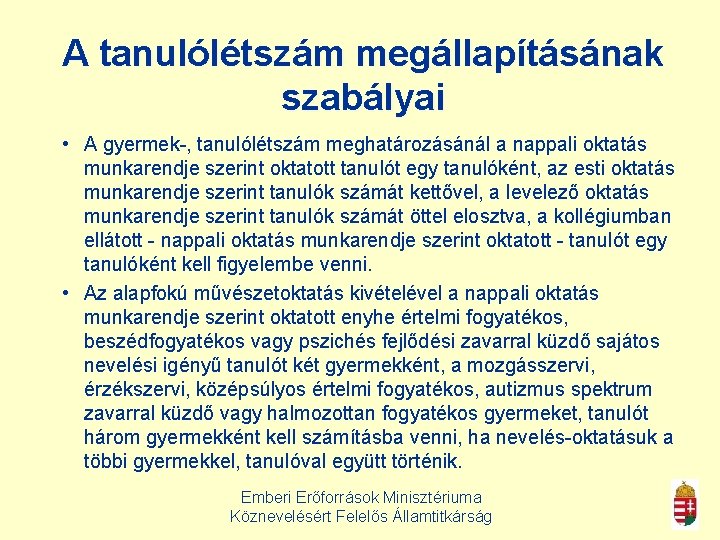 A tanulólétszám megállapításának szabályai

• A gyermek-, tanulólétszám meghatározásánál a nappali oktatás munkarendje szerint oktatott tanulót egy tanulóként, az esti oktatás munkarendje szerint tanulók számát kettővel, a levelező oktatás munkarendje szerint tanulók számát öttel elosztva, a kollégiumban ellátott - nappali oktatás munkarendje szerint oktatott - tanulót egy tanulóként kell figyelembe venni.

• Az alapfokú művészetoktatás kivételével a nappali oktatás munkarendje szerint oktatott enyhe értelmi fogyatékos, beszédfogyatékos vagy pszichés fejlődési zavarral küzdő sajátos nevelési igényű tanulót két gyermekként, a mozgásszervi, érzékszervi, középsúlyos értelmi fogyatékos, autizmus spektrum zavarral küzdő vagy halmozottan fogyatékos gyermeket, tanulót három gyermekként kell számításba venni, ha nevelés-oktatásuk a többi gyermekkel, tanulóval együtt történik.

Emberi Erőforrások Minisztériuma
Köznevelésért Felelős Államtitkárság